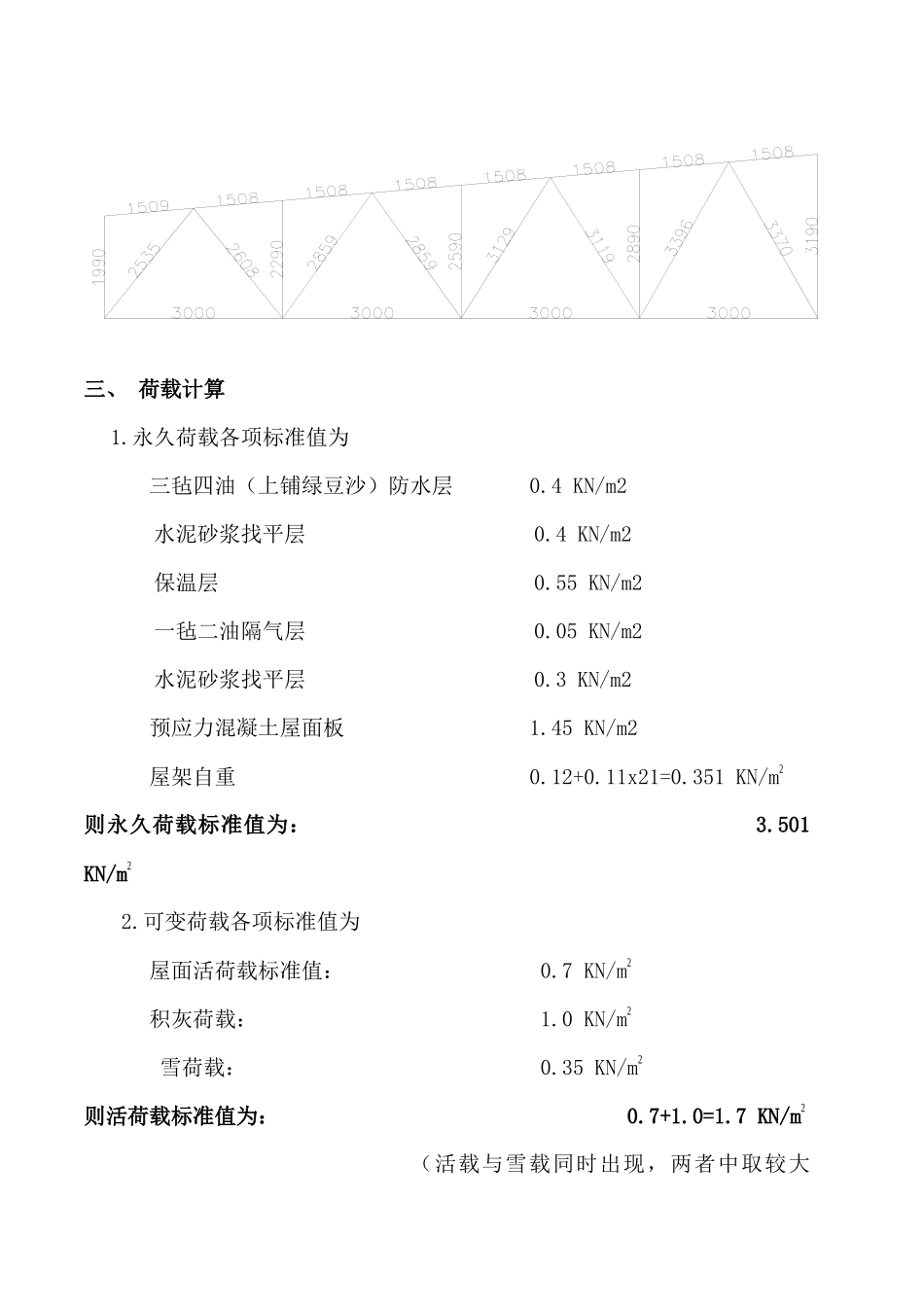 1509 1508 1508 1508 1508 1508 1508 1508

1990 2535 2608 2290 2859 2859 2590 3129 3119 2890 3396 3370 3190

3000 3000 3000 3000

三、 荷载计算

1.永久荷载各项标准值为

三毡四油（上铺绿豆沙）防水层 0.4 KN/m2

水泥砂浆找平层 0.4 KN/m2

保温层 0.55 KN/m2

一毡二油隔气层 0.05 KN/m2

水泥砂浆找平层 0.3 KN/m2

预应力混凝土屋面板 1.45 KN/m2

屋架自重 0.12+0.11x21=0.351 KN/$m^2$

则永久荷载标准值为： 3.501 KN/$m^2$

2.可变荷载各项标准值为

屋面活荷载标准值： 0.7 KN/$m^2$

积灰荷载： 1.0 KN/$m^2$

雪荷载： 0.35 KN/$m^2$

则活荷载标准值为： 0.7+1.0=1.7 KN/$m^2$

（活载与雪载同时出现，两者中取较大